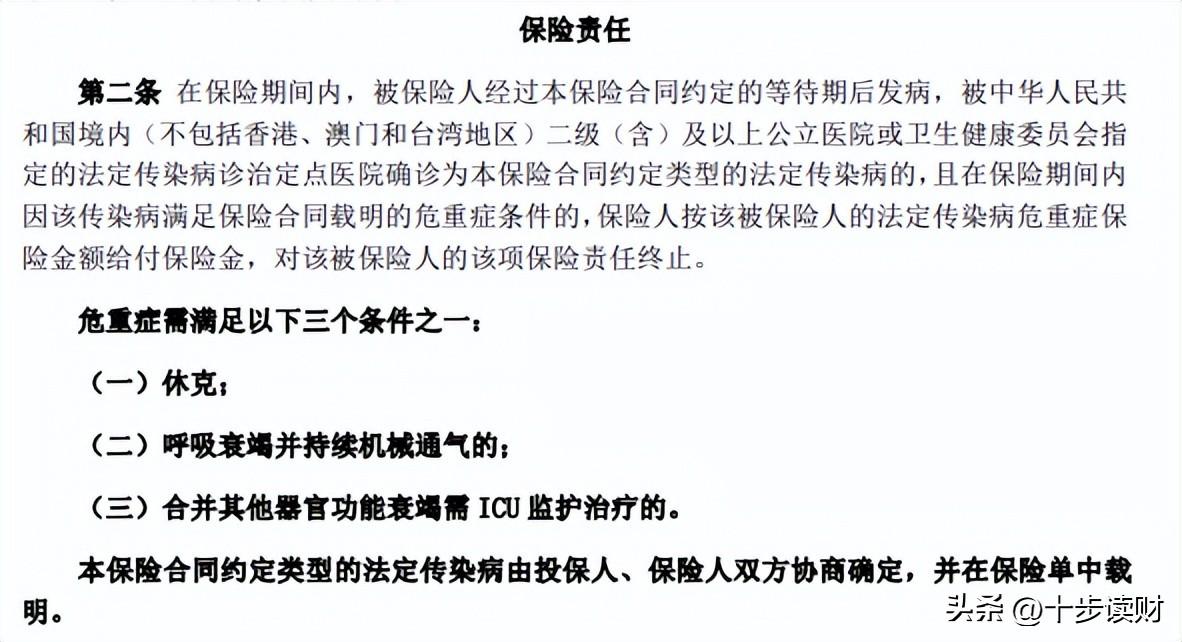 保险责任

第二条 在保险期间内，被保险人经过本保险合同约定的等待期后发病，被中华人民共和国境内（不包括香港、澳门和台湾地区）二级（含）及以上公立医院或卫生健康委员会指定的法定传染病诊治定点医院确诊为本保险合同约定类型的法定传染病的，且在保险期间内因该传染病满足保险合同载明的危重症条件的，保险人按该被保险人的法定传染病危重症保险金额给付保险金，对该被保险人的该项保险责任终止。

危重症需满足以下三个条件之一：

（一）休克；

（二）呼吸衰竭并持续机械通气的；

（三）合并其他器官功能衰竭需 ICU 监护治疗的。

本保险合同约定类型的法定传染病由投保人、保险人双方协商确定，并在保险单中载明。

头条 @十步读财